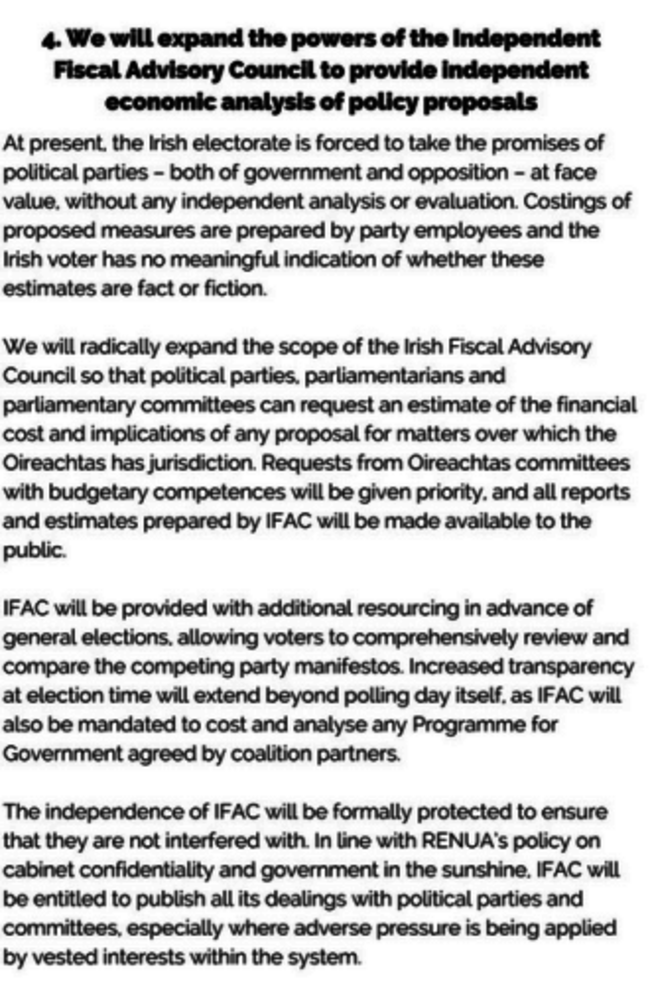 4. We will expand the powers of the Independent Fiscal Advisory Council to provide independent economic analysis of policy proposals

At present, the Irish electorate is forced to take the promises of political parties – both of government and opposition – at face value, without any independent analysis or evaluation. Costings of proposed measures are prepared by party employees and the Irish voter has no meaningful indication of whether these estimates are fact or fiction.

We will radically expand the scope of the Irish Fiscal Advisory Council so that political parties, parliamentarians and parliamentary committees can request an estimate of the financial cost and implications of any proposal for matters over which the Oireachtas has jurisdiction. Requests from Oireachtas committees with budgetary competences will be given priority, and all reports and estimates prepared by IFAC will be made available to the public.

IFAC will be provided with additional resourcing in advance of general elections, allowing voters to comprehensively review and compare the competing party manifestos. Increased transparency at election time will extend beyond polling day itself, as IFAC will also be mandated to cost and analyse any Programme for Government agreed by coalition partners.

The independence of IFAC will be formally protected to ensure that they are not interfered with. In line with RENUA's policy on cabinet confidentiality and government in the sunshine, IFAC will be entitled to publish all its dealings with political parties and committees, especially where adverse pressure is being applied by vested interests within the system.